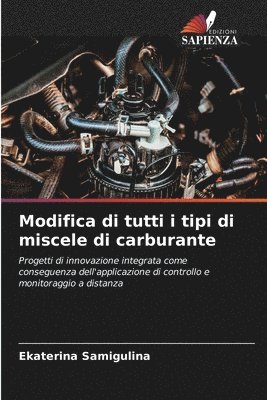 EDIZIONI
SAPIENZA

Modifica di tutti i tipi di miscele di carburante

Progetti di innovazione integrata come conseguenza dell'applicazione di controllo e monitoraggio a distanza

Ekaterina Samigulina